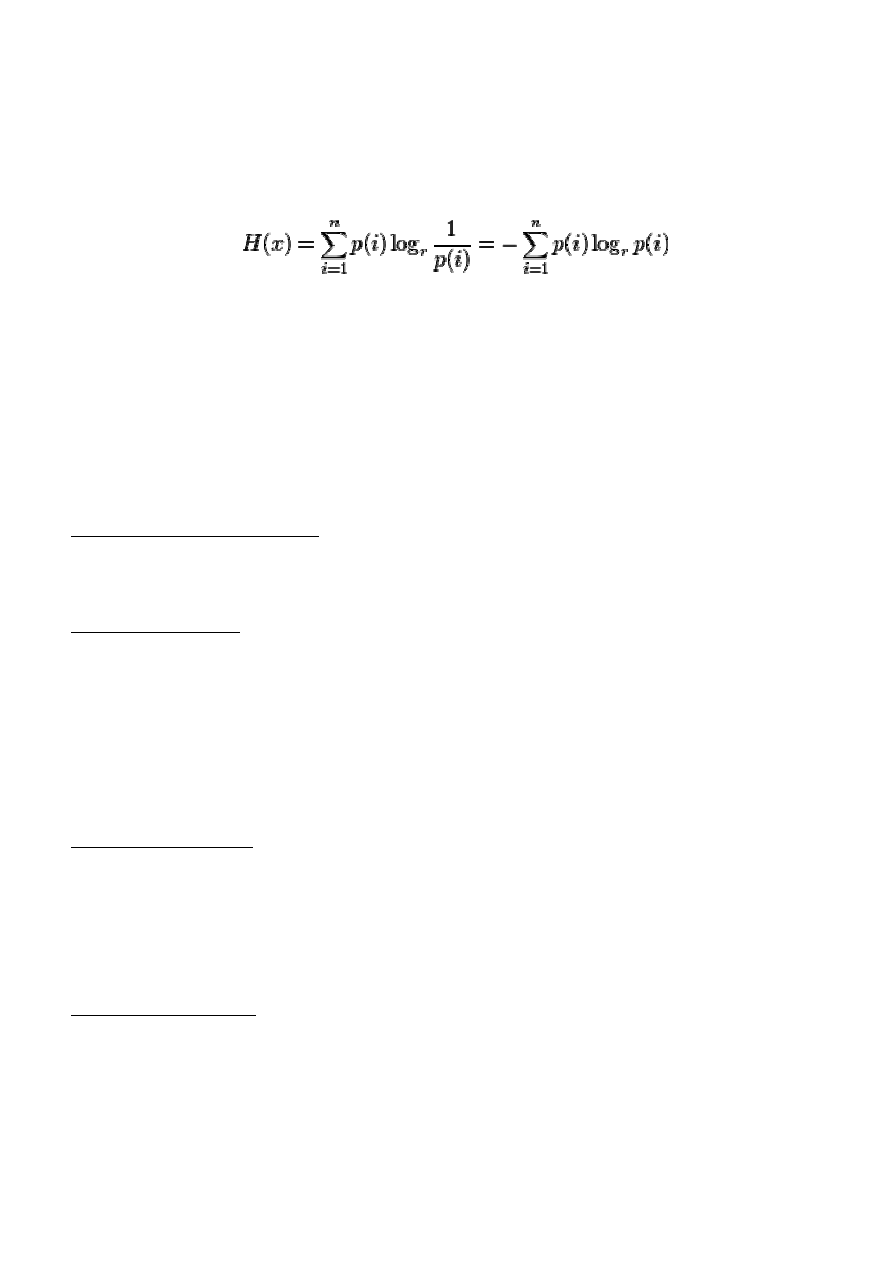 $H(x) = \sum_{i=1}^{n} p(i) \log_r \frac{1}{p(i)} = -\sum_{i=1}^{n} p(i) \log_r p(i)$